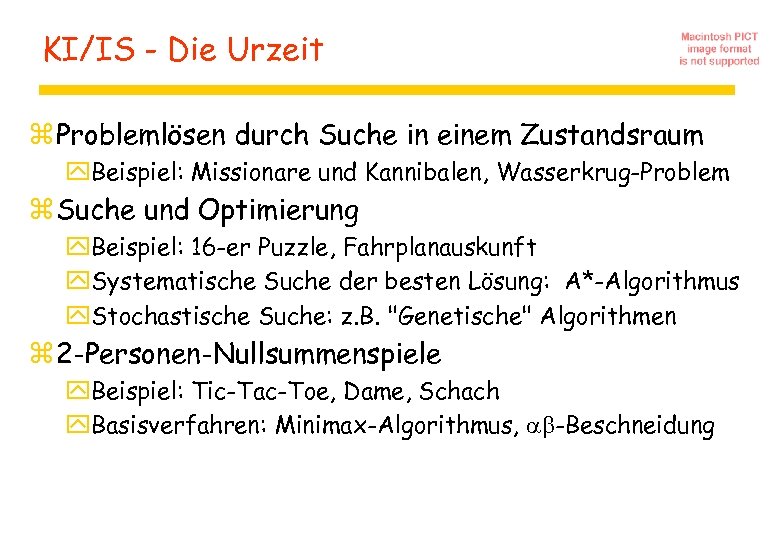 KI/IS - Die Urzeit

Macintosh PICT image format is not supported

Problemlösen durch Suche in einem Zustandsraum
Beispiel: Missionare und Kannibalen, Wasserkrug-Problem
Suche und Optimierung
Beispiel: 16-er Puzzle, Fahrplanauskunft
Systematische Suche der besten Lösung: A*-Algorithmus
Stochastische Suche: z.B. "Genetische" Algorithmen
2-Personen-Nullsummenspiele
Beispiel: Tic-Tac-Toe, Dame, Schach
Basisverfahren: Minimax-Algorithmus, $\alpha\beta$-Beschneidung